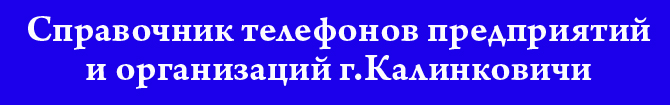 Справочник телефонов предприятий и организаций г.Калинковичи